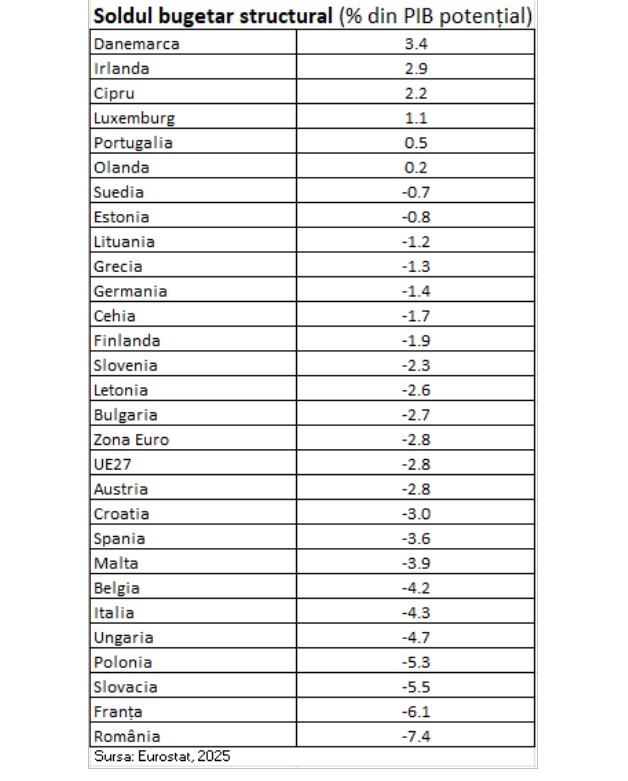 **Soldul bugetar structural** (% din PIB potențial)

| | |
|---|---|
| Danemarca | 3.4 |
| Irlanda | 2.9 |
| Cipru | 2.2 |
| Luxemburg | 1.1 |
| Portugalia | 0.5 |
| Olanda | 0.2 |
| Suedia | -0.7 |
| Estonia | -0.8 |
| Lituania | -1.2 |
| Grecia | -1.3 |
| Germania | -1.4 |
| Cehia | -1.7 |
| Finlanda | -1.9 |
| Slovenia | -2.3 |
| Letonia | -2.6 |
| Bulgaria | -2.7 |
| Zona Euro | -2.8 |
| UE27 | -2.8 |
| Austria | -2.8 |
| Croatia | -3.0 |
| Spania | -3.6 |
| Malta | -3.9 |
| Belgia | -4.2 |
| Italia | -4.3 |
| Ungaria | -4.7 |
| Polonia | -5.3 |
| Slovacia | -5.5 |
| Franța | -6.1 |
| România | -7.4 |

Sursa: Eurostat, 2025